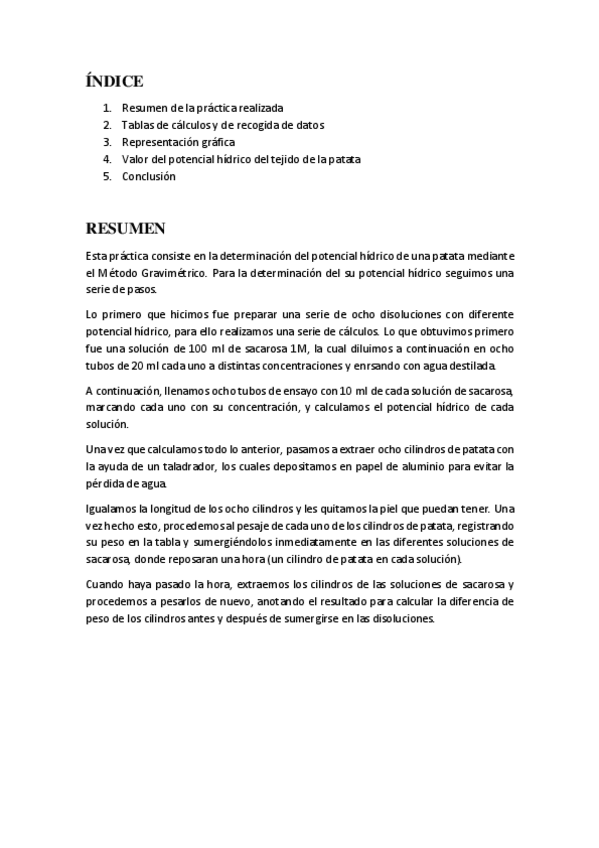 ÍNDICE

1. Resumen de la práctica realizada
2. Tablas de cálculos y de recogida de datos
3. Representación gráfica
4. Valor del potencial hídrico del tejido de la patata
5. Conclusión

RESUMEN

Esta práctica consiste en la determinación del potencial hídrico de una patata mediante el Método Gravimétrico. Para la determinación del su potencial hídrico seguimos una serie de pasos.

Lo primero que hicimos fue preparar una serie de ocho disoluciones con diferente potencial hídrico, para ello realizamos una serie de cálculos. Lo que obtuvimos primero fue una solución de 100 ml de sacarosa 1M, la cual diluimos a continuación en ocho tubos de 20 ml cada uno a distintas concentraciones y enrsando con agua destilada.

A continuación, llenamos ocho tubos de ensayo con 10 ml de cada solución de sacarosa, marcando cada uno con su concentración, y calculamos el potencial hídrico de cada solución.

Una vez que calculamos todo lo anterior, pasamos a extraer ocho cilindros de patata con la ayuda de un taladrador, los cuales depositamos en papel de aluminio para evitar la pérdida de agua.

Igualamos la longitud de los ocho cilindros y les quitamos la piel que puedan tener. Una vez hecho esto, procedemos al pesaje de cada uno de los cilindros de patata, registrando su peso en la tabla y sumergiéndolos inmediatamente en las diferentes soluciones de sacarosa, donde reposaran una hora (un cilindro de patata en cada solución).

Cuando haya pasado la hora, extraemos los cilindros de las soluciones de sacarosa y procedemos a pesarlos de nuevo, anotando el resultado para calcular la diferencia de peso de los cilindros antes y después de sumergirse en las disoluciones.